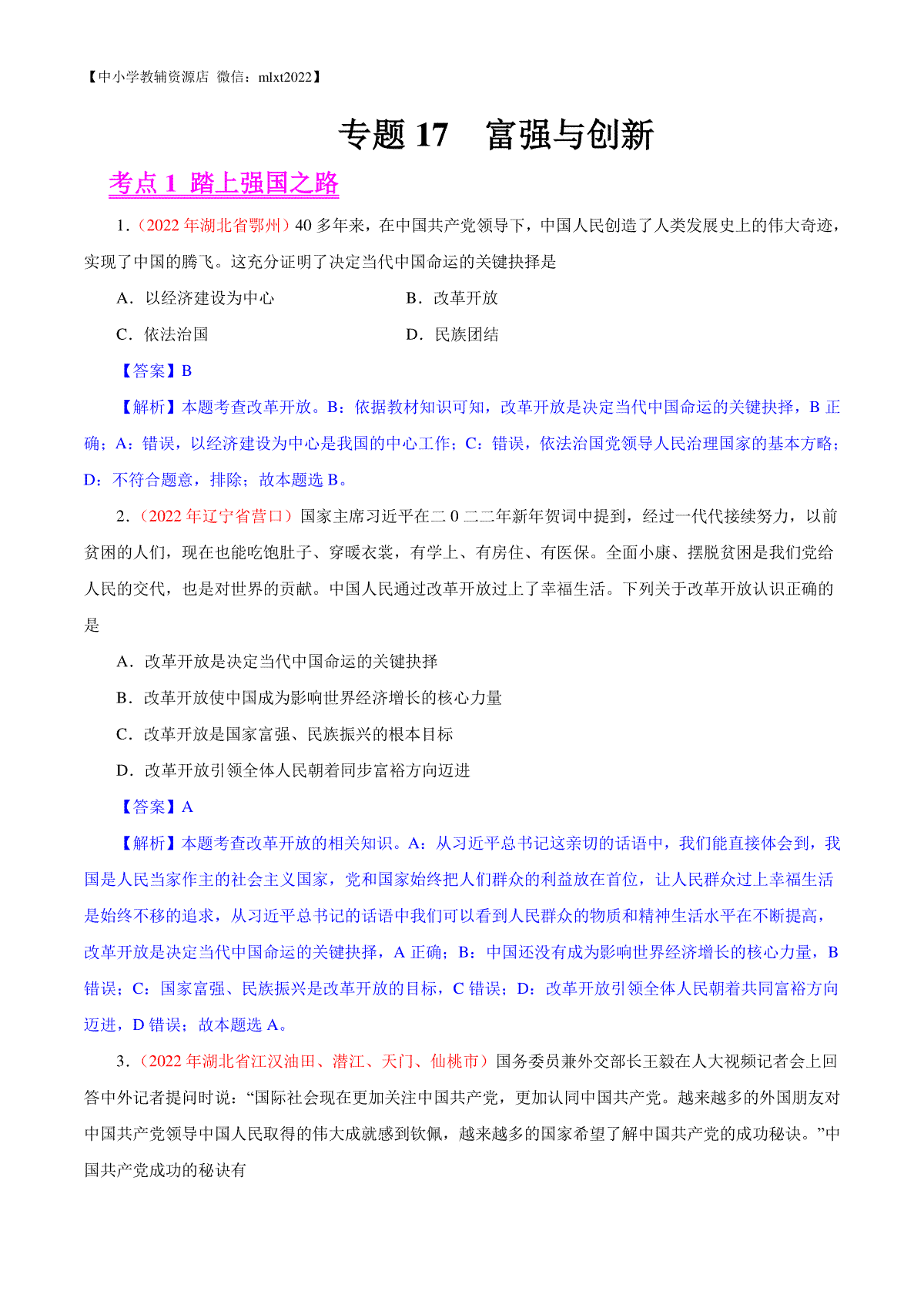 【中小学教辅资源店 微信：mlxt2022】

专题 17 富强与创新

考点 1 踏上强国之路

1.（2022 年湖北省鄂州）40 多年来，在中国共产党领导下，中国人民创造了人类发展史上的伟大奇迹，实现了中国的腾飞。这充分证明了决定当代中国命运的关键抉择是

A．以经济建设为中心
B．改革开放
C．依法治国
D．民族团结

【答案】B

【解析】本题考查改革开放。B：依据教材知识可知，改革开放是决定当代中国命运的关键抉择，B 正确；A：错误，以经济建设为中心是我国的中心工作；C：错误，依法治国党领导人民治理国家的基本方略；D：不符合题意，排除；故本题选 B。

2.（2022 年辽宁省营口）国家主席习近平在二 0 二二年新年贺词中提到，经过一代代接续努力，以前贫困的人们，现在也能吃饱肚子、穿暖衣裳，有学上、有房住、有医保。全面小康、摆脱贫困是我们党给人民的交代，也是对世界的贡献。中国人民通过改革开放过上了幸福生活。下列关于改革开放认识正确的是

A．改革开放是决定当代中国命运的关键抉择

B．改革开放使中国成为影响世界经济增长的核心力量

C．改革开放是国家富强、民族振兴的根本目标

D．改革开放引领全体人民朝着同步富裕方向迈进

【答案】A

【解析】本题考查改革开放的相关知识。A：从习近平总书记这亲切的话语中，我们能直接体会到，我国是人民当家作主的社会主义国家，党和国家始终把人们群众的利益放在首位，让人民群众过上幸福生活是始终不移的追求，从习近平总书记的话语中我们可以看到人民群众的物质和精神生活水平在不断提高，改革开放是决定当代中国命运的关键抉择，A 正确；B：中国还没有成为影响世界经济增长的核心力量，B 错误；C：国家富强、民族振兴是改革开放的目标，C 错误；D：改革开放引领全体人民朝着共同富裕方向迈进，D 错误；故本题选 A。

3.（2022 年湖北省江汉油田、潜江、天门、仙桃市）国务委员兼外交部长王毅在人大视频记者会上回答中外记者提问时说：“国际社会现在更加关注中国共产党，更加认同中国共产党。越来越多的外国朋友对中国共产党领导中国人民取得的伟大成就感到钦佩，越来越多的国家希望了解中国共产党的成功秘诀。”中国共产党成功的秘诀有